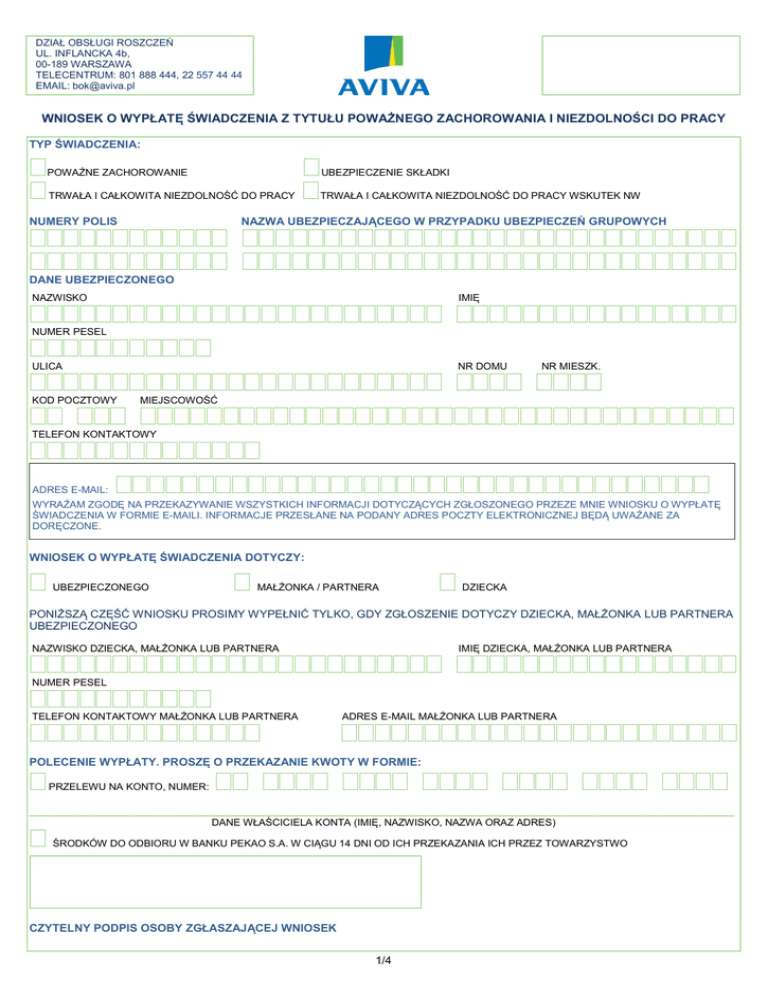 DZIAŁ OBSŁUGI ROSZCZEŃ
UL. INFLANCKA 4b,
00-189 WARSZAWA
TELECENTRUM: 801 888 444, 22 557 44 44
EMAIL: bok@aviva.pl

AVIVA

WNIOSEK O WYPŁATĘ ŚWIADCZENIA Z TYTUŁU POWAŻNEGO ZACHOROWANIA I NIEZDOLNOŚCI DO PRACY

TYP ŚWIADCZENIA:

POWAŻNE ZACHOROWANIE

UBEZPIECZENIE SKŁADKI

TRWAŁA I CAŁKOWITA NIEZDOLNOŚĆ DO PRACY

TRWAŁA I CAŁKOWITA NIEZDOLNOŚĆ DO PRACY WSKUTEK NW

NUMERY POLIS

NAZWA UBEZPIECZAJĄCEGO W PRZYPADKU UBEZPIECZEŃ GRUPOWYCH

DANE UBEZPIECZONEGO

NAZWISKO

IMIĘ

NUMER PESEL

ULICA

NR DOMU

NR MIESZK.

KOD POCZTOWY

MIEJSCOWOŚĆ

TELEFON KONTAKTOWY

ADRES E-MAIL:

WYRAŻAM ZGODĘ NA PRZEKAZYWANIE WSZYSTKICH INFORMACJI DOTYCZĄCYCH ZGŁOSZONEGO PRZEZE MNIE WNIOSKU O WYPŁATĘ ŚWIADCZENIA W FORMIE E-MAILI. INFORMACJE PRZESŁANE NA PODANY ADRES POCZTY ELEKTRONICZNEJ BĘDĄ UWAŻANE ZA DORĘCZONE.

WNIOSEK O WYPŁATĘ ŚWIADCZENIA DOTYCZY:

UBEZPIECZONEGO

MAŁŻONKA / PARTNERA

DZIECKA

PONIŻSZĄ CZĘŚĆ WNIOSKU PROSIMY WYPEŁNIĆ TYLKO, GDY ZGŁOSZENIE DOTYCZY DZIECKA, MAŁŻONKA LUB PARTNERA UBEZPIECZONEGO

NAZWISKO DZIECKA, MAŁŻONKA LUB PARTNERA

IMIĘ DZIECKA, MAŁŻONKA LUB PARTNERA

NUMER PESEL

TELEFON KONTAKTOWY MAŁŻONKA LUB PARTNERA

ADRES E-MAIL MAŁŻONKA LUB PARTNERA

POLECENIE WYPŁATY. PROSZĘ O PRZEKAZANIE KWOTY W FORMIE:

PRZELEWU NA KONTO, NUMER:

DANE WŁAŚCICIELA KONTA (IMIĘ, NAZWISKO, NAZWA ORAZ ADRES)

ŚRODKÓW DO ODBIORU W BANKU PEKAO S.A. W CIĄGU 14 DNI OD ICH PRZEKAZANIA ICH PRZEZ TOWARZYSTWO

CZYTELNY PODPIS OSOBY ZGŁASZAJĄCEJ WNIOSEK

1/4